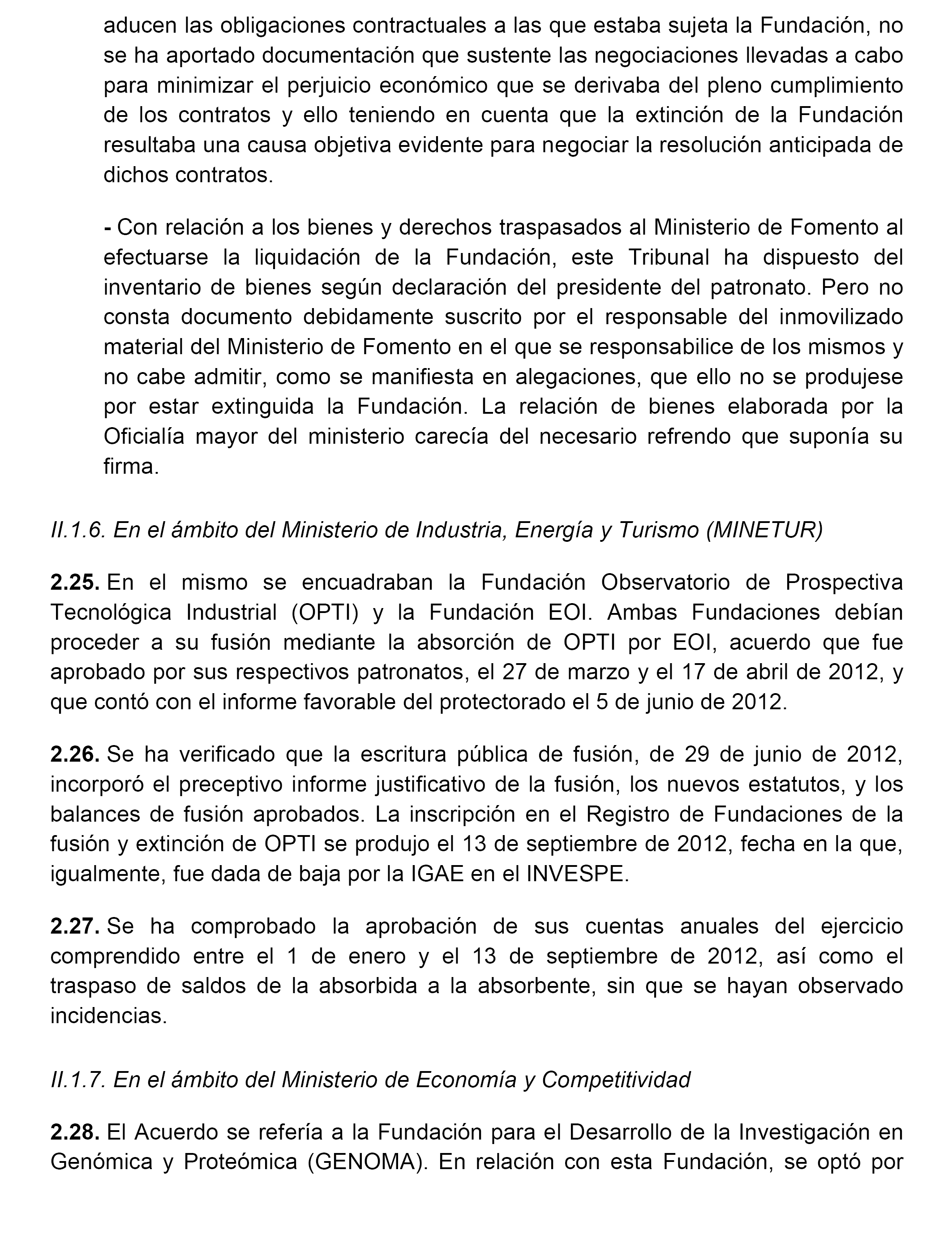 aducen las obligaciones contractuales a las que estaba sujeta la Fundación, no se ha aportado documentación que sustente las negociaciones llevadas a cabo para minimizar el perjuicio económico que se derivaba del pleno cumplimiento de los contratos y ello teniendo en cuenta que la extinción de la Fundación resultaba una causa objetiva evidente para negociar la resolución anticipada de dichos contratos.

- Con relación a los bienes y derechos traspasados al Ministerio de Fomento al efectuarse la liquidación de la Fundación, este Tribunal ha dispuesto del inventario de bienes según declaración del presidente del patronato. Pero no consta documento debidamente suscrito por el responsable del inmovilizado material del Ministerio de Fomento en el que se responsabilice de los mismos y no cabe admitir, como se manifiesta en alegaciones, que ello no se produjese por estar extinguida la Fundación. La relación de bienes elaborada por la Oficialía mayor del ministerio carecía del necesario refrendo que suponía su firma.

II.1.6. En el ámbito del Ministerio de Industria, Energía y Turismo (MINETUR)

2.25. En el mismo se encuadraban la Fundación Observatorio de Prospectiva Tecnológica Industrial (OPTI) y la Fundación EOI. Ambas Fundaciones debían proceder a su fusión mediante la absorción de OPTI por EOI, acuerdo que fue aprobado por sus respectivos patronatos, el 27 de marzo y el 17 de abril de 2012, y que contó con el informe favorable del protectorado el 5 de junio de 2012.

2.26. Se ha verificado que la escritura pública de fusión, de 29 de junio de 2012, incorporó el preceptivo informe justificativo de la fusión, los nuevos estatutos, y los balances de fusión aprobados. La inscripción en el Registro de Fundaciones de la fusión y extinción de OPTI se produjo el 13 de septiembre de 2012, fecha en la que, igualmente, fue dada de baja por la IGAE en el INVESPE.

2.27. Se ha comprobado la aprobación de sus cuentas anuales del ejercicio comprendido entre el 1 de enero y el 13 de septiembre de 2012, así como el traspaso de saldos de la absorbida a la absorbente, sin que se hayan observado incidencias.

II.1.7. En el ámbito del Ministerio de Economía y Competitividad

2.28. El Acuerdo se refería a la Fundación para el Desarrollo de la Investigación en Genómica y Proteómica (GENOMA). En relación con esta Fundación, se optó por